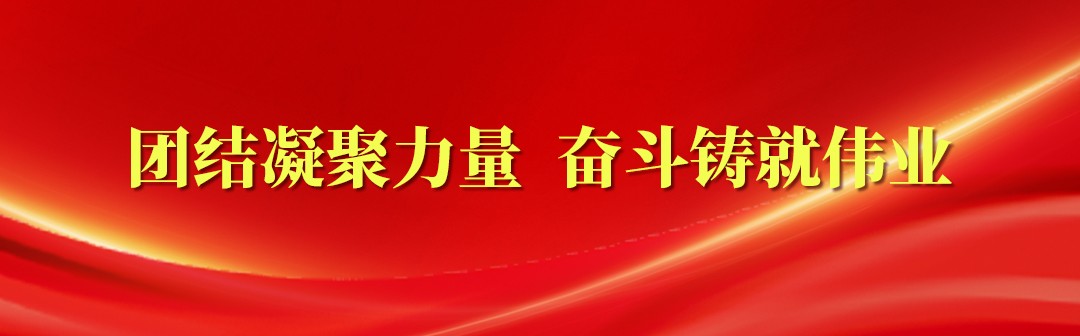 团结凝聚力量 奋斗铸就伟业